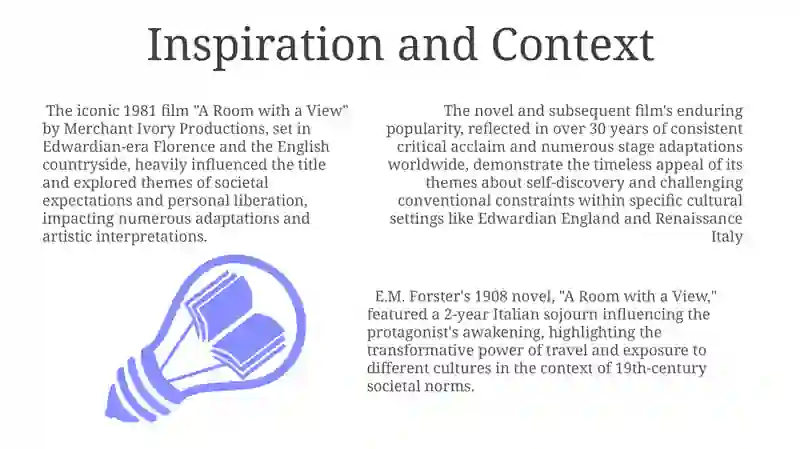 Inspiration and Context

The iconic 1981 film "A Room with a View" by Merchant Ivory Productions, set in Edwardian-era Florence and the English countryside, heavily influenced the title and explored themes of societal expectations and personal liberation, impacting numerous adaptations and artistic interpretations.

The novel and subsequent film's enduring popularity, reflected in over 30 years of consistent critical acclaim and numerous stage adaptations worldwide, demonstrate the timeless appeal of its themes about self-discovery and challenging conventional constraints within specific cultural settings like Edwardian England and Renaissance Italy

E.M. Forster's 1908 novel, "A Room with a View," featured a 2-year Italian sojourn influencing the protagonist's awakening, highlighting the transformative power of travel and exposure to different cultures in the context of 19th-century societal norms.